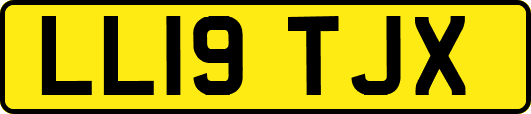 LL19 TJX